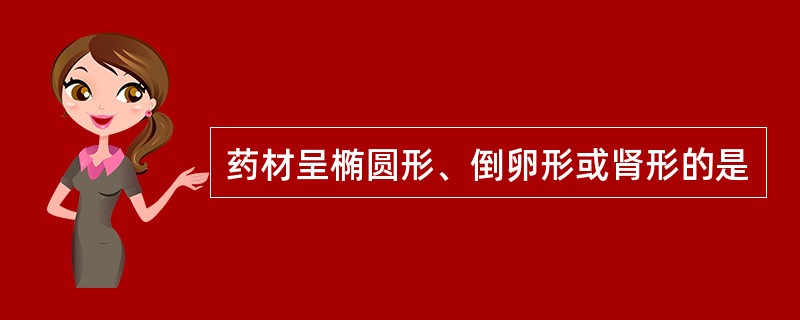 药材呈椭圆形、倒卵形或肾形的是